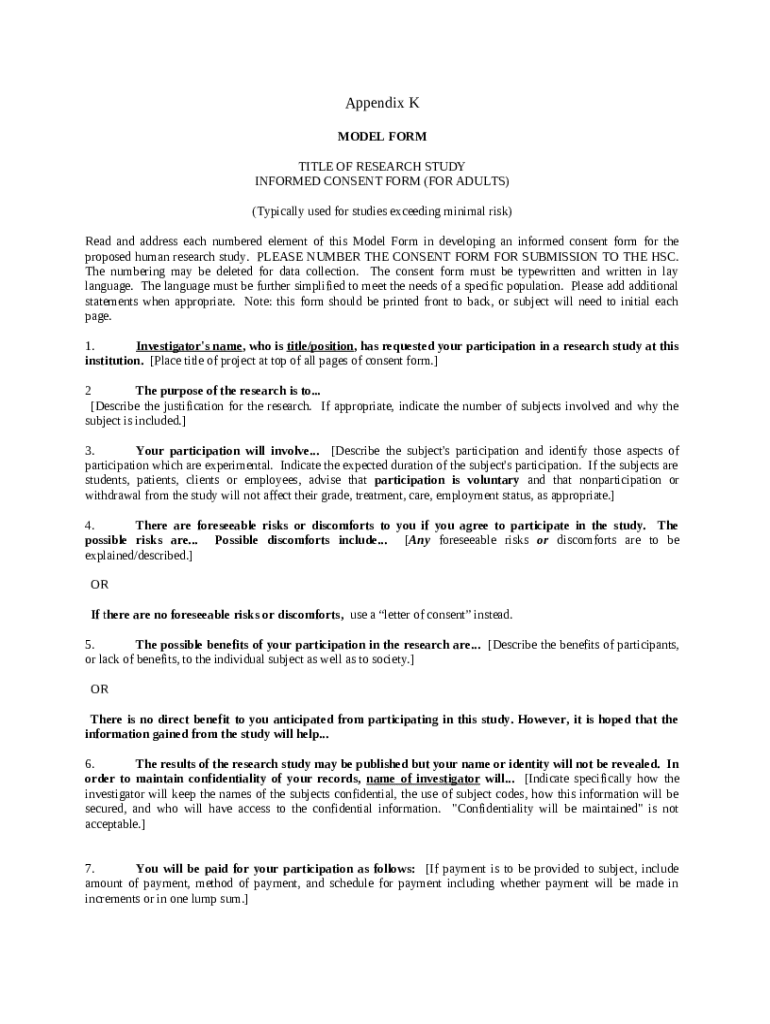 Appendix K

MODEL FORM

TITLE OF RESEARCH STUDY
INFORMED CONSENT FORM (FOR ADULTS)

(Typically used for studies exceeding minimal risk)

Read and address each numbered element of this Model Form in developing an informed consent form for the proposed human research study. PLEASE NUMBER THE CONSENT FORM FOR SUBMISSION TO THE HSC. The numbering may be deleted for data collection. The consent form must be typewritten and written in lay language. The language must be further simplified to meet the needs of a specific population. Please add additional statements when appropriate. Note: this form should be printed front to back, or subject will need to initial each page.

1. Investigator's name, who is title/position, has requested your participation in a research study at this institution. [Place title of project at top of all pages of consent form.]

2 The purpose of the research is to...
[Describe the justification for the research. If appropriate, indicate the number of subjects involved and why the subject is included.]

3. Your participation will involve... [Describe the subject's participation and identify those aspects of participation which are experimental. Indicate the expected duration of the subject's participation. If the subjects are students, patients, clients or employees, advise that participation is voluntary and that nonparticipation or withdrawal from the study will not affect their grade, treatment, care, employment status, as appropriate.]

4. There are foreseeable risks or discomforts to you if you agree to participate in the study. The possible risks are... Possible discomforts include... [Any foreseeable risks or discomforts are to be explained/described.]

OR

If there are no foreseeable risks or discomforts, use a “letter of consent” instead.

5. The possible benefits of your participation in the research are... [Describe the benefits of participants, or lack of benefits, to the individual subject as well as to society.]

OR

There is no direct benefit to you anticipated from participating in this study. However, it is hoped that the information gained from the study will help...

6. The results of the research study may be published but your name or identity will not be revealed. In order to maintain confidentiality of your records, name of investigator will... [Indicate specifically how the investigator will keep the names of the subjects confidential, the use of subject codes, how this information will be secured, and who will have access to the confidential information. "Confidentiality will be maintained" is not acceptable.]

7. You will be paid for your participation as follows: [If payment is to be provided to subject, include amount of payment, method of payment, and schedule for payment including whether payment will be made in increments or in one lump sum.]